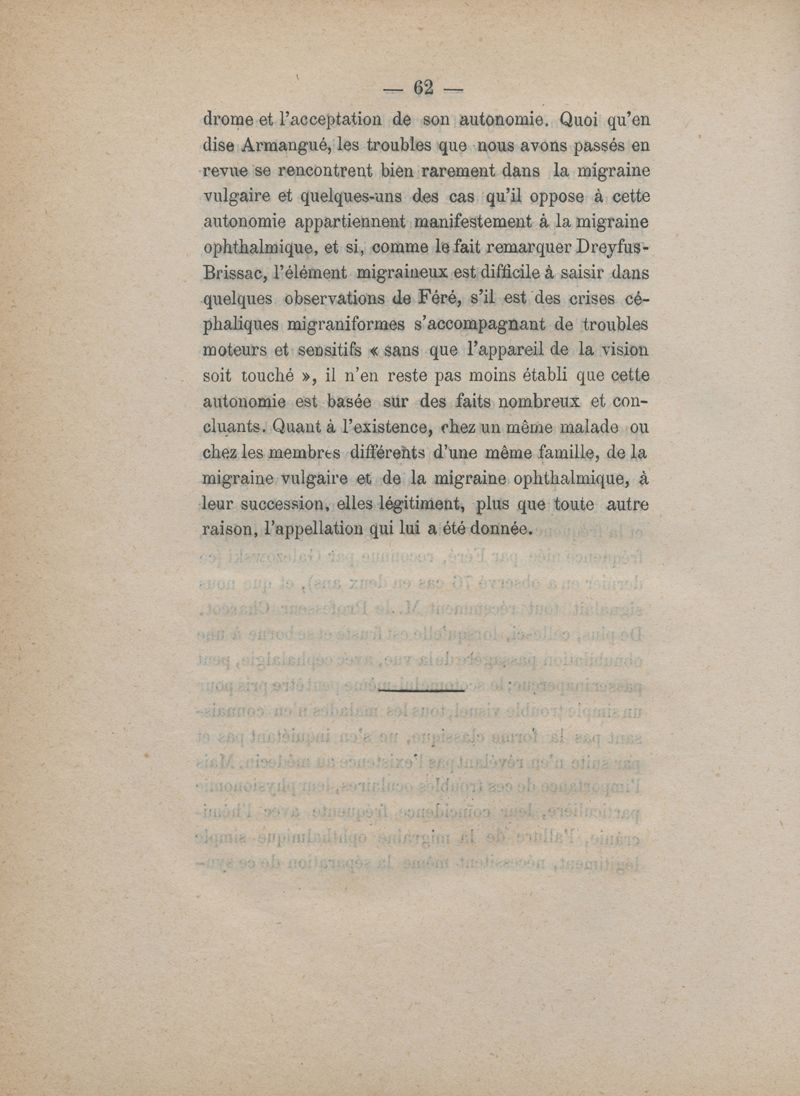 — 62 —

drome et l'acceptation de son autonomie. Quoi qu'en dise Armangué, les troubles que nous avons passés en revue se rencontrent bien rarement dans la migraine vulgaire et quelques-uns des cas qu'il oppose à cette autonomie appartiennent manifestement à la migraine ophthalmique, et si, comme le fait remarquer Dreyfus-Brissac, l'élément migraineux est difficile à saisir dans quelques observations de Féré, s'il est des crises céphaliques migraniformes s'accompagnant de troubles moteurs et sensitifs « sans que l'appareil de la vision soit touché », il n'en reste pas moins établi que cette autonomie est basée sur des faits nombreux et concluants. Quant à l'existence, chez un même malade ou chez les membres différents d'une même famille, de la migraine vulgaire et de la migraine ophthalmique, à leur succession, elles légitiment, plus que toute autre raison, l'appellation qui lui a été donnée.